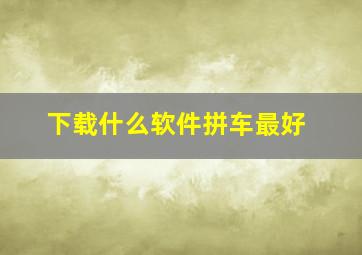 下载什么软件拼车最好